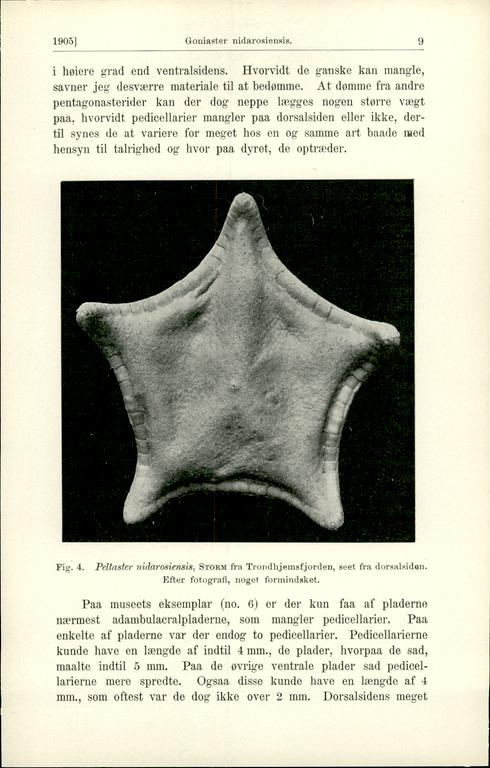 1905]     Goniaster nidarosiensis.     9

i høiere grad end ventralsidens. Hvorvidt de ganske kan mangle, savner jeg desværre materiale til at bedømme. At dømme fra andre pentagonasterider kan der dog neppe lægges nogen større vægt paa, hvorvidt pedicellarier mangler paa dorsalsiden eller ikke, dertil synes de at variere for meget hos en og samme art baade med hensyn til talrighed og hvor paa dyret, de optræder.

Fig. 4. Peltaster nidarosiensis, Storm fra Trondhjemsfjorden, seet fra dorsalsiden. Efter fotografi, noget formindsket.

Paa museets eksemplar (no. 6) er der kun faa af pladerne nærmest adambulacralpladerne, som mangler pedicellarier. Paa enkelte af pladerne var der endog to pedicellarier. Pedicellarierne kunde have en længde af indtil 4 mm., de plader, hvorpaa de sad, maalte indtil 5 mm. Paa de øvrige ventrale plader sad pedicellarierne mere spredte. Ogsaa disse kunde have en længde af 4 mm., som oftest var de dog ikke over 2 mm. Dorsalsidens meget